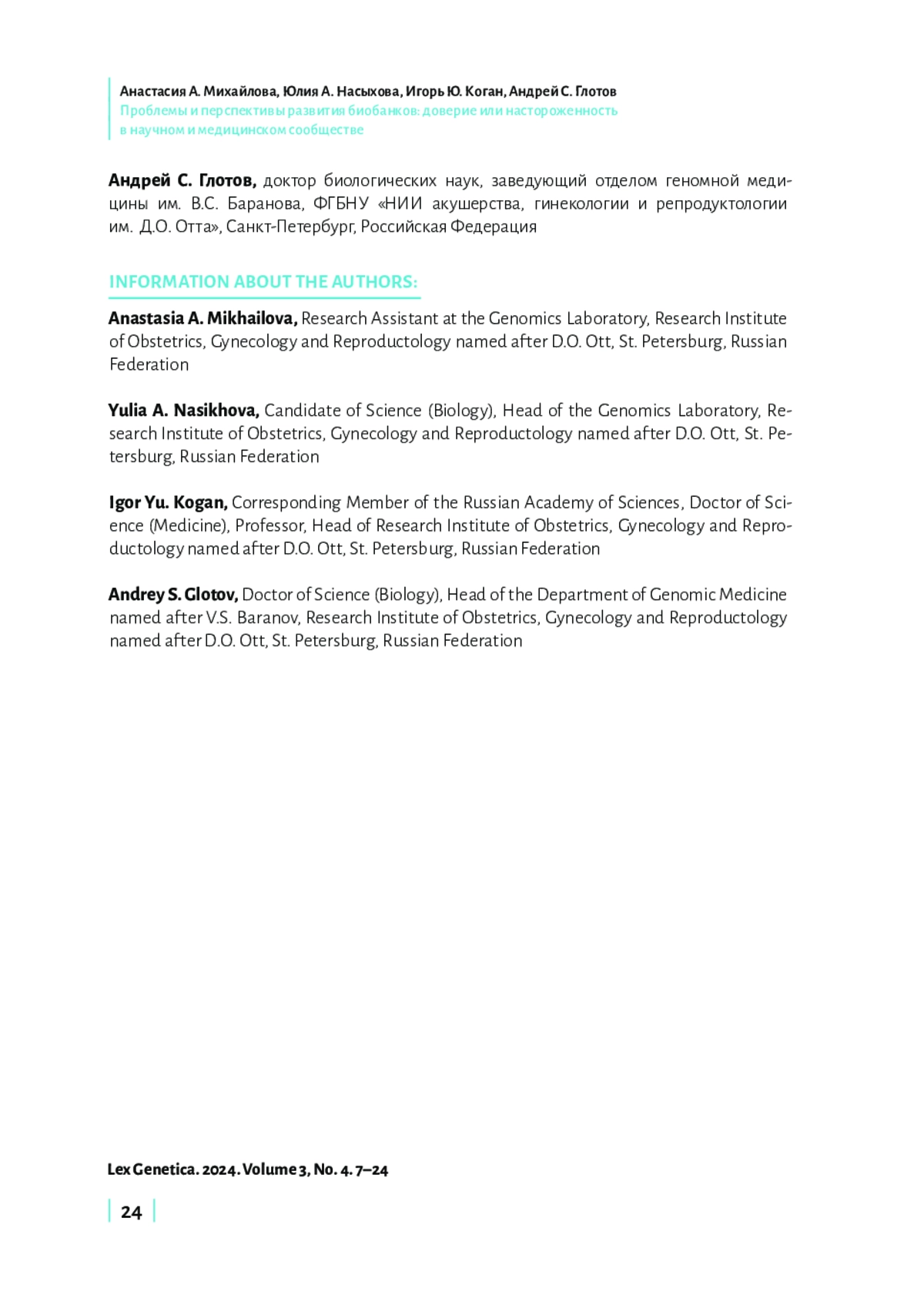 Анастасия А. Михайлова, Юлия А. Насыхова, Игорь Ю. Коган, Андрей С. Глотов
Проблемы и перспективы развития биобанков: доверие или настороженность в научном и медицинском сообществе

Андрей С. Глотов, доктор биологических наук, заведующий отделом геномной медицины им. В.С. Баранова, ФГБНУ «НИИ акушерства, гинекологии и репродуктологии им. Д.О. Отта», Санкт-Петербург, Российская Федерация

INFORMATION ABOUT THE AUTHORS:

Anastasia A. Mikhailova, Research Assistant at the Genomics Laboratory, Research Institute of Obstetrics, Gynecology and Reproductology named after D.O. Ott, St. Petersburg, Russian Federation

Yulia A. Nasikhova, Candidate of Science (Biology), Head of the Genomics Laboratory, Research Institute of Obstetrics, Gynecology and Reproductology named after D.O. Ott, St. Petersburg, Russian Federation

Igor Yu. Kogan, Corresponding Member of the Russian Academy of Sciences, Doctor of Science (Medicine), Professor, Head of Research Institute of Obstetrics, Gynecology and Reproductology named after D.O. Ott, St. Petersburg, Russian Federation

Andrey S. Glotov, Doctor of Science (Biology), Head of the Department of Genomic Medicine named after V.S. Baranov, Research Institute of Obstetrics, Gynecology and Reproductology named after D.O. Ott, St. Petersburg, Russian Federation

Lex Genetica. 2024. Volume 3, No. 4. 7–24

24